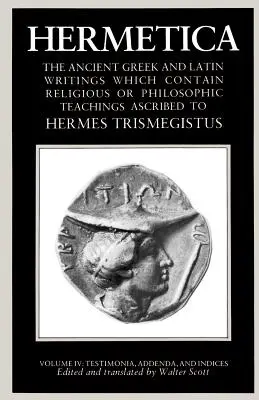 HERMETICA

THE ANCIENT GREEK AND LATIN WRITINGS WHICH CONTAIN RELIGIOUS OR PHILOSOPHIC TEACHINGS ASCRIBED TO HERMES TRISMEGISTUS

VOLUME IV: TESTIMONIA, ADDENDA, AND INDICES
Edited and translated by Walter Scott